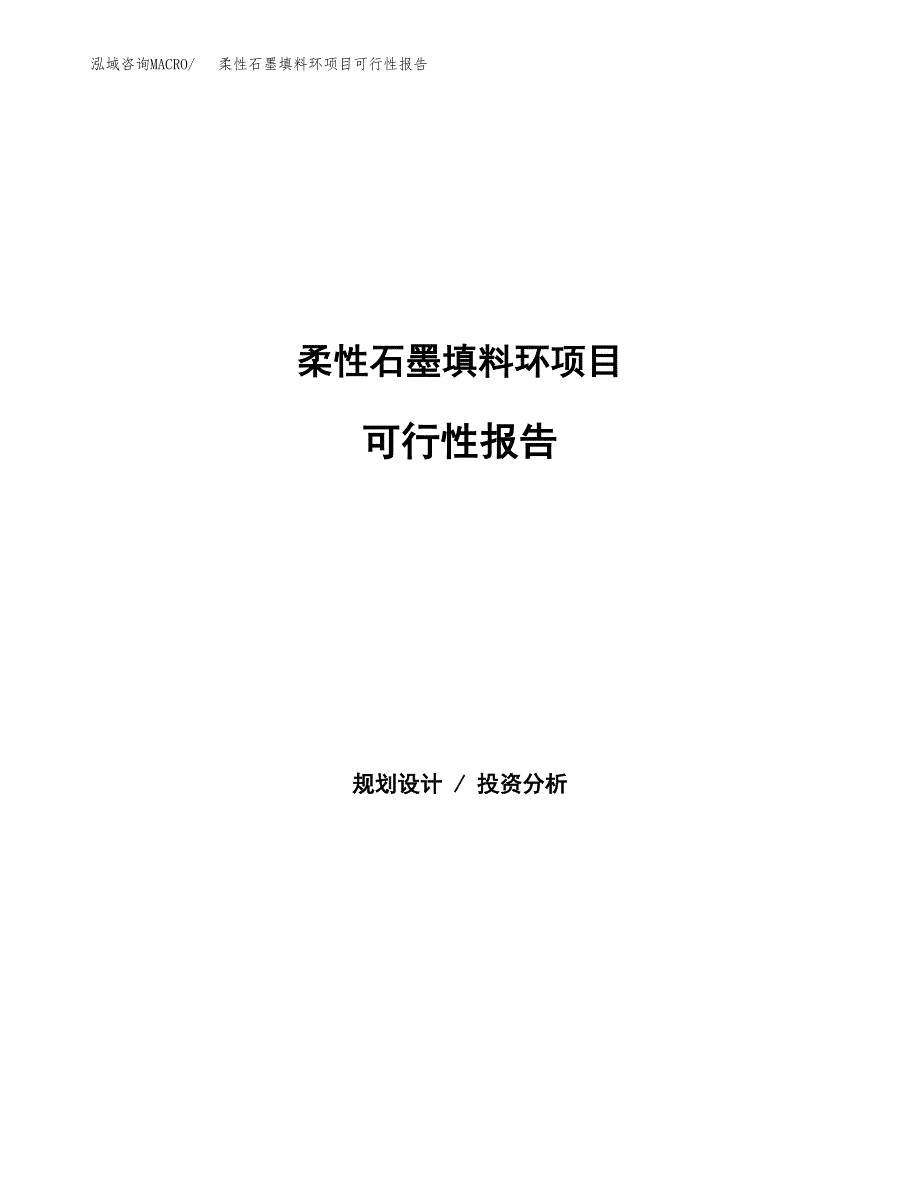 泓域咨询MACRO/ 柔性石墨填料环项目可行性报告

柔性石墨填料环项目

可行性报告

规划设计 / 投资分析